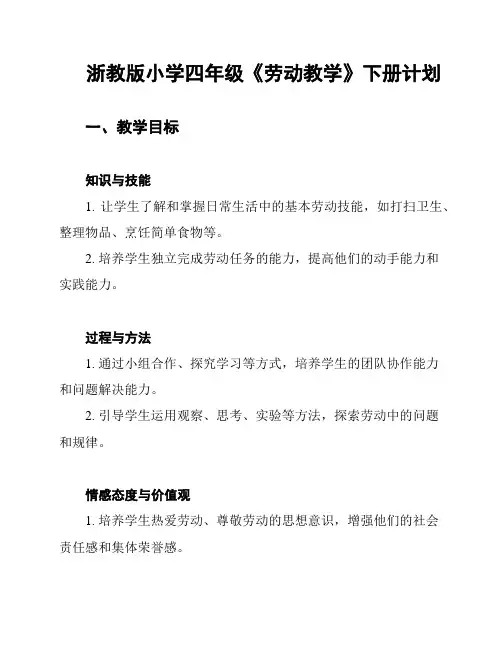 浙教版小学四年级《劳动教学》下册计划

一、教学目标

知识与技能

1. 让学生了解和掌握日常生活中的基本劳动技能，如打扫卫生、整理物品、烹饪简单食物等。

2. 培养学生独立完成劳动任务的能力，提高他们的动手能力和实践能力。

过程与方法

1. 通过小组合作、探究学习等方式，培养学生的团队协作能力和问题解决能力。

2. 引导学生运用观察、思考、实验等方法，探索劳动中的问题和规律。

情感态度与价值观

1. 培养学生热爱劳动、尊敬劳动的思想意识，增强他们的社会责任感和集体荣誉感。